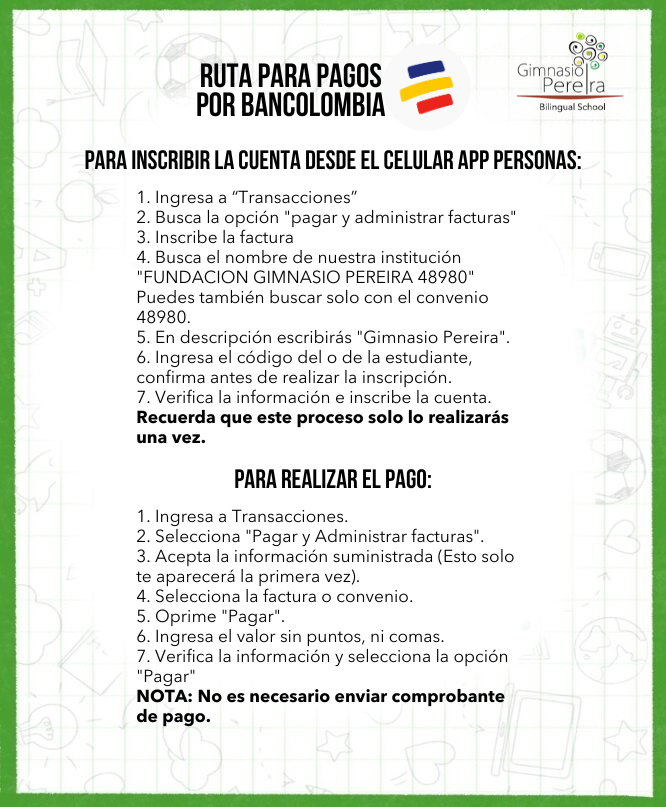 RUTA PARA PAGOS POR BANCOLOMBIA

Gimnasio Pereira
Bilingual School

PARA INSCRIBIR LA CUENTA DESDE EL CELULAR APP PERSONAS:

1. Ingresa a “Transacciones”
2. Busca la opción "pagar y administrar facturas"
3. Inscribe la factura
4. Busca el nombre de nuestra institución "FUNDACION GIMNASIO PEREIRA 48980" Puedes también buscar solo con el convenio 48980.
5. En descripción escribirás "Gimnasio Pereira".
6. Ingresa el código del o de la estudiante, confirma antes de realizar la inscripción.
7. Verifica la información e inscribe la cuenta.
Recuerda que este proceso solo lo realizarás una vez.

PARA REALIZAR EL PAGO:

1. Ingresa a Transacciones.
2. Selecciona "Pagar y Administrar facturas".
3. Acepta la información suministrada (Esto solo te aparecerá la primera vez).
4. Selecciona la factura o convenio.
5. Oprime "Pagar".
6. Ingresa el valor sin puntos, ni comas.
7. Verifica la información y selecciona la opción "Pagar"
NOTA: No es necesario enviar comprobante de pago.